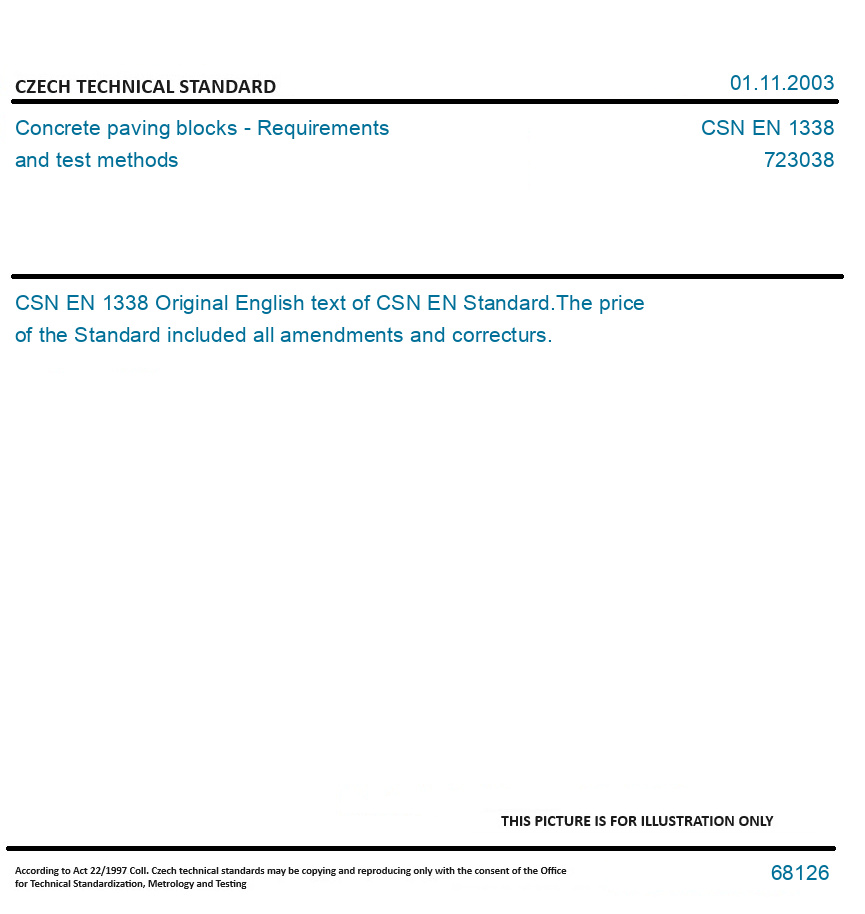 CZECH TECHNICAL STANDARD

01.11.2003

Concrete paving blocks - Requirements and test methods

CSN EN 1338
723038

CSN EN 1338 Original English text of CSN EN Standard.The price of the Standard included all amendments and correcturs.

THIS PICTURE IS FOR ILLUSTRATION ONLY

According to Act 22/1997 Coll. Czech technical standards may be copying and reproducing only with the consent of the Office for Technical Standardization, Metrology and Testing

68126